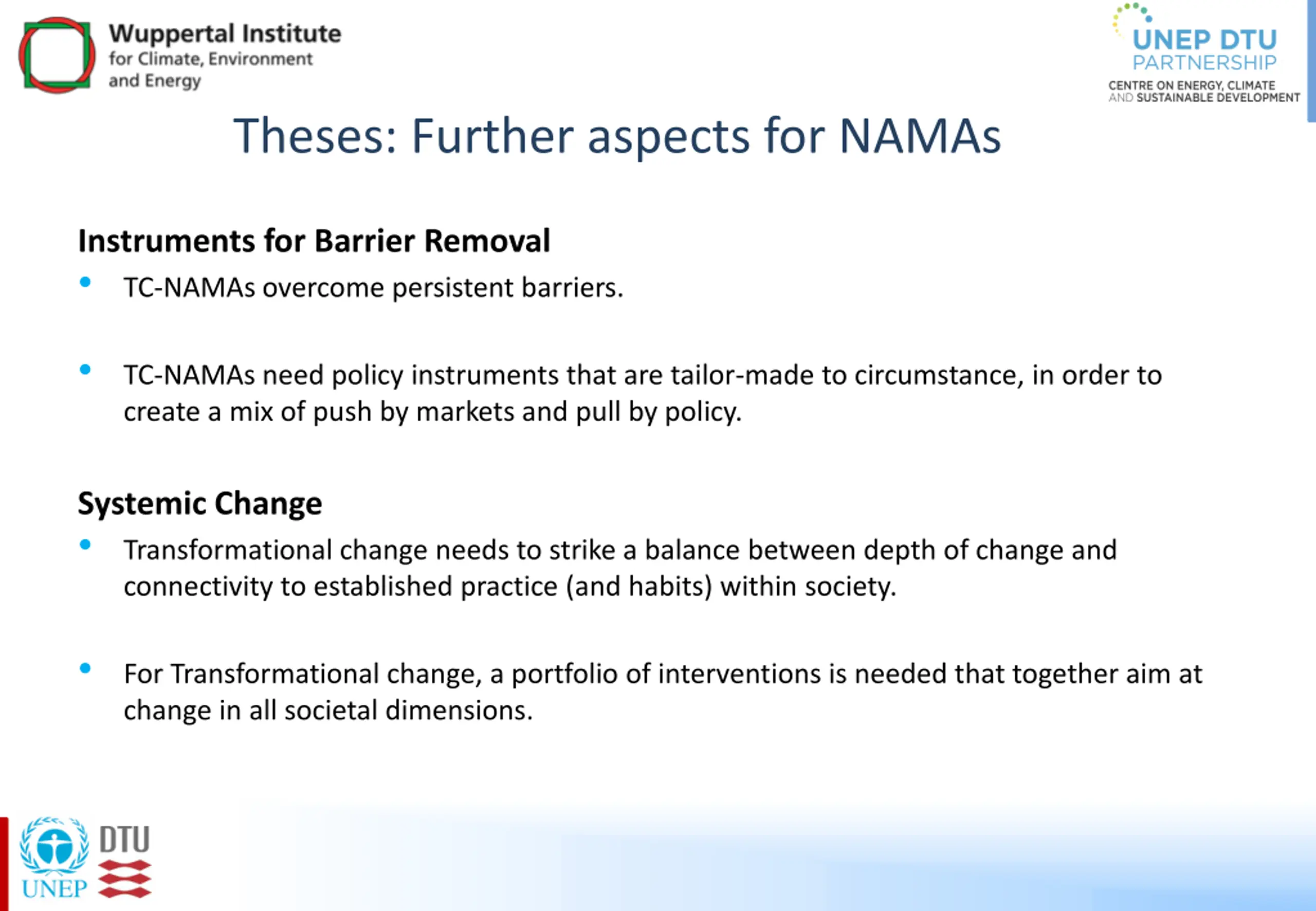 Wuppertal Institute
for Climate, Environment
and Energy

UNEP DTU
PARTNERSHIP
CENTRE ON ENERGY, CLIMATE
AND SUSTAINABLE DEVELOPMENT

Theses: Further aspects for NAMAs

Instruments for Barrier Removal

• TC-NAMAs overcome persistent barriers.

• TC-NAMAs need policy instruments that are tailor-made to circumstance, in order to create a mix of push by markets and pull by policy.

Systemic Change

• Transformational change needs to strike a balance between depth of change and connectivity to established practice (and habits) within society.

• For Transformational change, a portfolio of interventions is needed that together aim at change in all societal dimensions.

UNEP
DTU